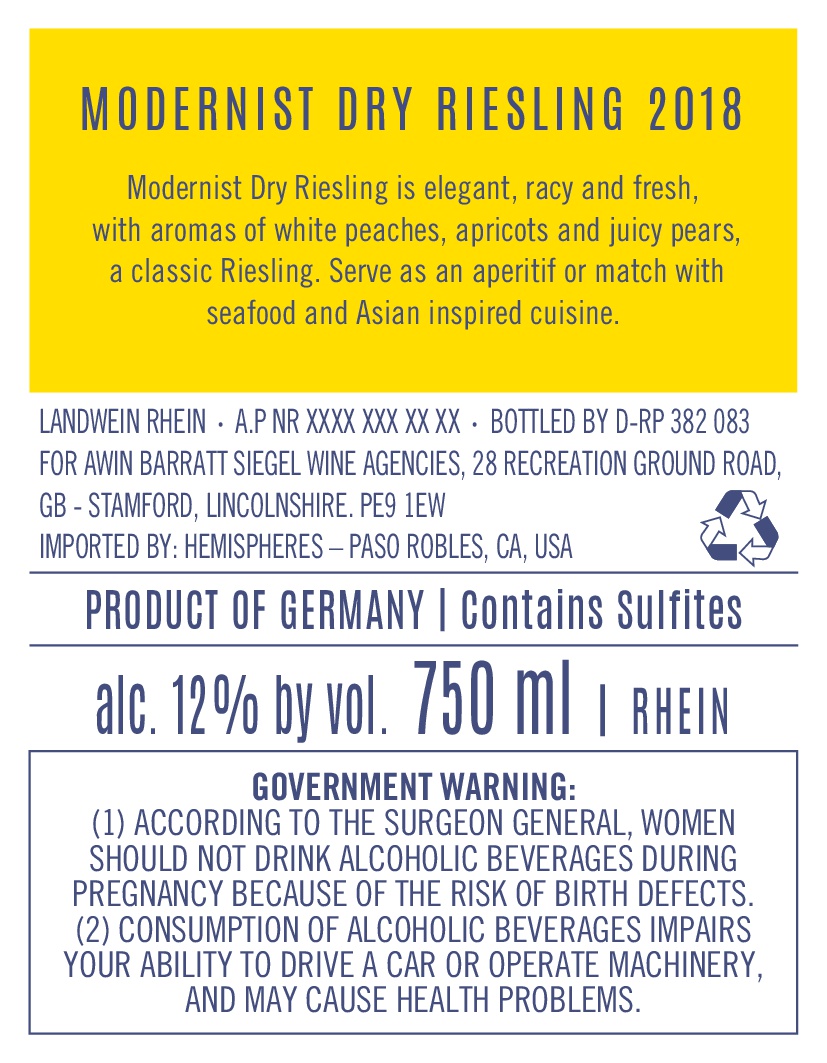 MODERNIST DRY RIESLING 2018

Modernist Dry Riesling is elegant, racy and fresh, with aromas of white peaches, apricots and juicy pears, a classic Riesling. Serve as an aperitif or match with seafood and Asian inspired cuisine.

LANDWEIN RHEIN · A.P NR XXXX XXX XX XX · BOTTLED BY D-RP 382 083 FOR AWIN BARRATT SIEGEL WINE AGENCIES, 28 RECREATION GROUND ROAD, GB - STAMFORD, LINCOLNSHIRE. PE9 1EW
IMPORTED BY: HEMISPHERES – PASO ROBLES, CA, USA

PRODUCT OF GERMANY | Contains Sulfites

alc. 12% by vol. 750 ml | RHEIN

GOVERNMENT WARNING:
(1) ACCORDING TO THE SURGEON GENERAL, WOMEN SHOULD NOT DRINK ALCOHOLIC BEVERAGES DURING PREGNANCY BECAUSE OF THE RISK OF BIRTH DEFECTS. (2) CONSUMPTION OF ALCOHOLIC BEVERAGES IMPAIRS YOUR ABILITY TO DRIVE A CAR OR OPERATE MACHINERY, AND MAY CAUSE HEALTH PROBLEMS.